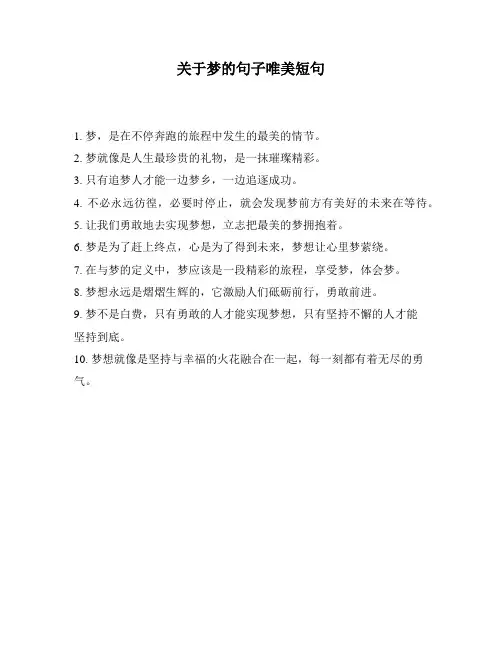 关于梦的句子唯美短句

1. 梦，是在不停奔跑的旅程中发生的最美的情节。

2. 梦就像是人生最珍贵的礼物，是一抹璀璨精彩。

3. 只有追梦人才能一边梦乡，一边追逐成功。

4. 不必永远彷徨，必要时停止，就会发现梦前方有美好的未来在等待。

5. 让我们勇敢地去实现梦想，立志把最美的梦拥抱着。

6. 梦是为了赶上终点，心是为了得到未来，梦想让心里梦萦绕。

7. 在与梦的定义中，梦应该是一段精彩的旅程，享受梦，体会梦。

8. 梦想永远是熠熠生辉的，它激励人们砥砺前行，勇敢前进。

9. 梦不是白费，只有勇敢的人才能实现梦想，只有坚持不懈的人才能坚持到底。

10. 梦想就像是坚持与幸福的火花融合在一起，每一刻都有着无尽的勇气。